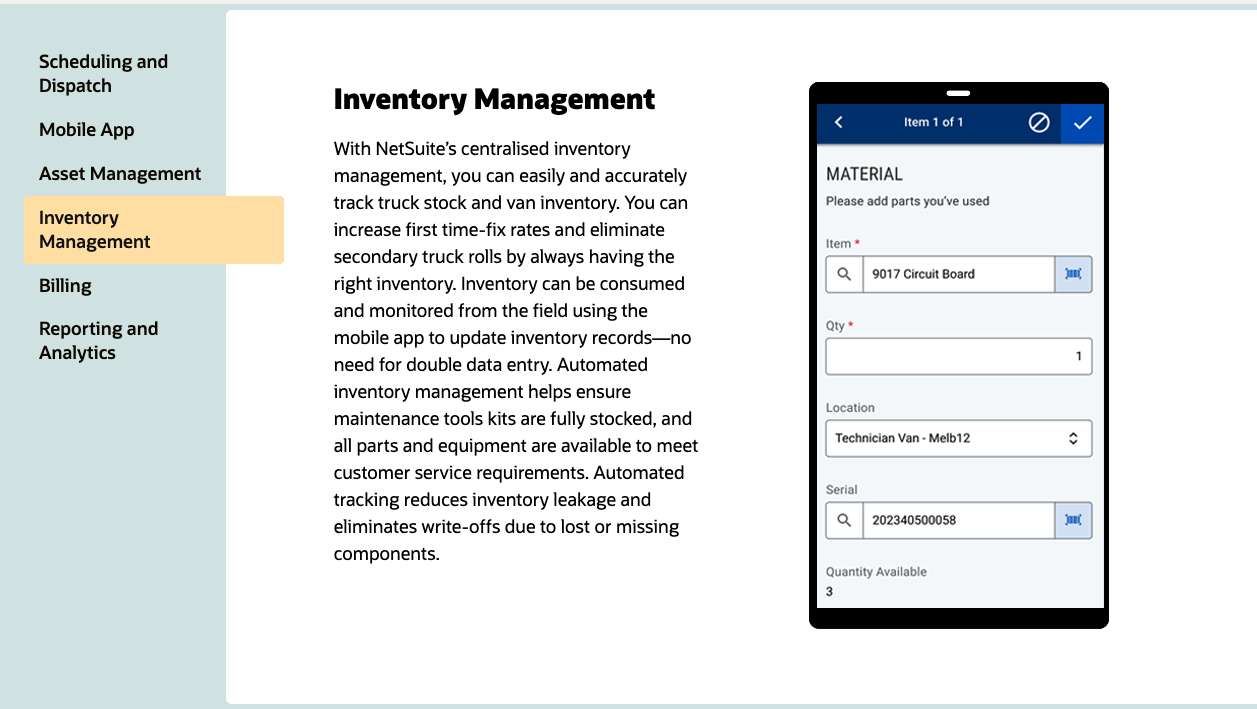 Scheduling and Dispatch

Mobile App

Asset Management

Inventory Management

Billing

Reporting and Analytics

Inventory Management

With NetSuite's centralised inventory management, you can easily and accurately track truck stock and van inventory. You can increase first time-fix rates and eliminate secondary truck rolls by always having the right inventory. Inventory can be consumed and monitored from the field using the mobile app to update inventory records—no need for double data entry. Automated inventory management helps ensure maintenance tools kits are fully stocked, and all parts and equipment are available to meet customer service requirements. Automated tracking reduces inventory leakage and eliminates write-offs due to lost or missing components.

Item 1 of 1

MATERIAL

Please add parts you've used

Item *

9017 Circuit Board

Qty *

1

Location

Technician Van - Melb12

Serial

202340500058

Quantity Available

3